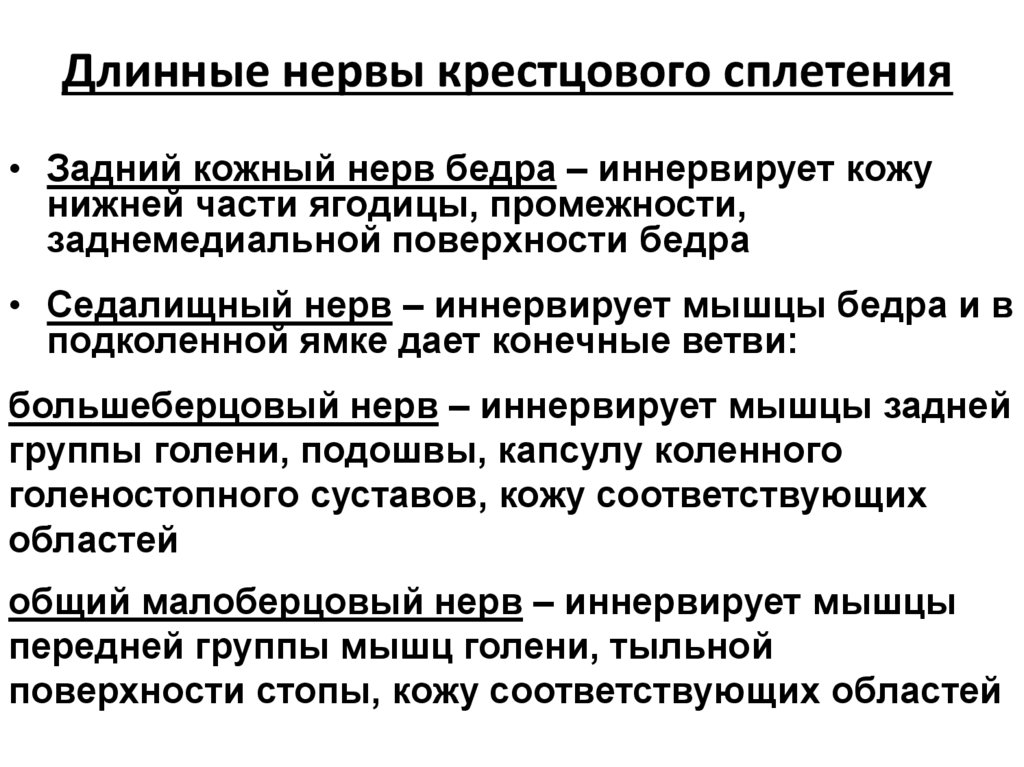 Длинные нервы крестцового сплетения

• Задний кожный нерв бедра – иннервирует кожу нижней части ягодицы, промежности, заднемедиальной поверхности бедра

• Седалищный нерв – иннервирует мышцы бедра и в подколенной ямке дает конечные ветви:

большеберцовый нерв – иннервирует мышцы задней группы голени, подошвы, капсулу коленного голеностопного суставов, кожу соответствующих областей

общий малоберцовый нерв – иннервирует мышцы передней группы мышц голени, тыльной поверхности стопы, кожу соответствующих областей